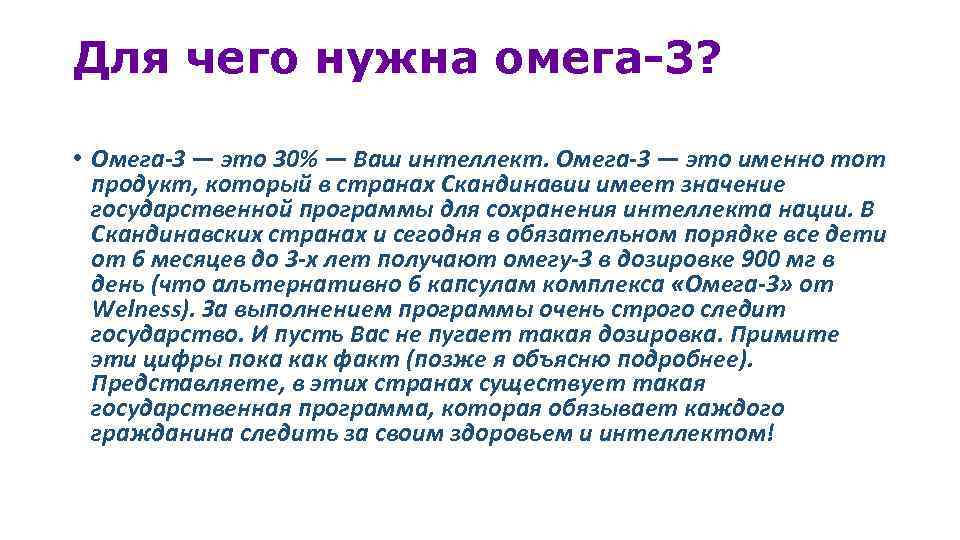 Для чего нужна омега-3?

• Омега-3 — это 30% — Ваш интеллект. Омега-3 — это именно тот продукт, который в странах Скандинавии имеет значение государственной программы для сохранения интеллекта нации. В Скандинавских странах и сегодня в обязательном порядке все дети от 6 месяцев до 3-х лет получают омегу-3 в дозировке 900 мг в день (что альтернативно 6 капсулам комплекса «Омега-3» от Welness). За выполнением программы очень строго следит государство. И пусть Вас не пугает такая дозировка. Примите эти цифры пока как факт (позже я объясню подробнее). Представляете, в этих странах существует такая государственная программа, которая обязывает каждого гражданина следить за своим здоровьем и интеллектом!